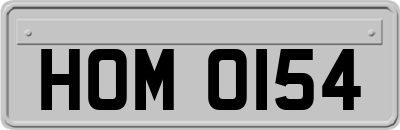 HOM 0154